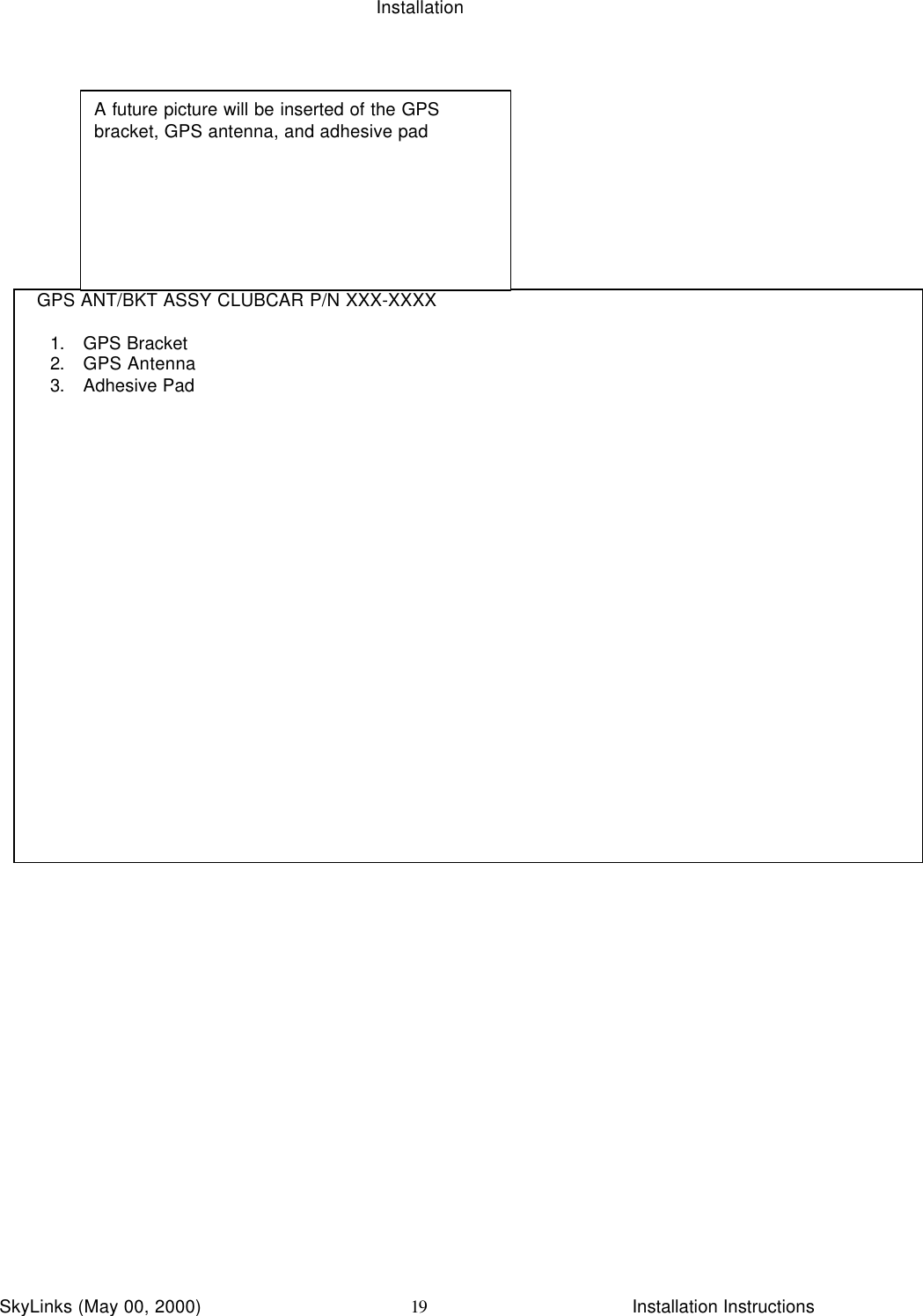 Installation

A future picture will be inserted of the GPS bracket, GPS antenna, and adhesive pad

GPS ANT/BKT ASSY CLUBCAR P/N XXX-XXXX

1. GPS Bracket
2. GPS Antenna
3. Adhesive Pad

SkyLinks (May 00, 2000) 19 Installation Instructions